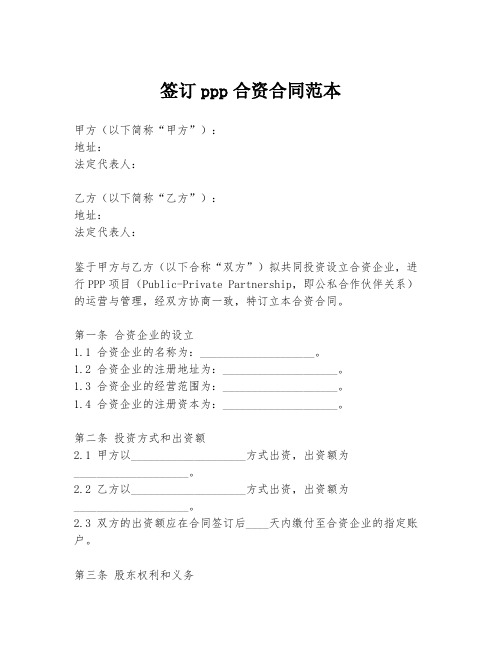 签订 ppp 合资合同范本

甲方（以下简称“甲方”）：
地址：
法定代表人：

乙方（以下简称“乙方”）：
地址：
法定代表人：

鉴于甲方与乙方（以下合称“双方”）拟共同投资设立合资企业，进行PPP项目（Public-Private Partnership，即公私合作伙伴关系）的运营与管理，经双方协商一致，特订立本合资合同。

第一条 合资企业的设立
1.1 合资企业的名称为：____________________。
1.2 合资企业的注册地址为：____________________。
1.3 合资企业的经营范围为：____________________。
1.4 合资企业的注册资本为：____________________。

第二条 投资方式和出资额
2.1 甲方以____________________方式出资，出资额为____________________。
2.2 乙方以____________________方式出资，出资额为____________________。
2.3 双方的出资额应在合同签订后____天内缴付至合资企业的指定账户。

第三条 股东权利和义务